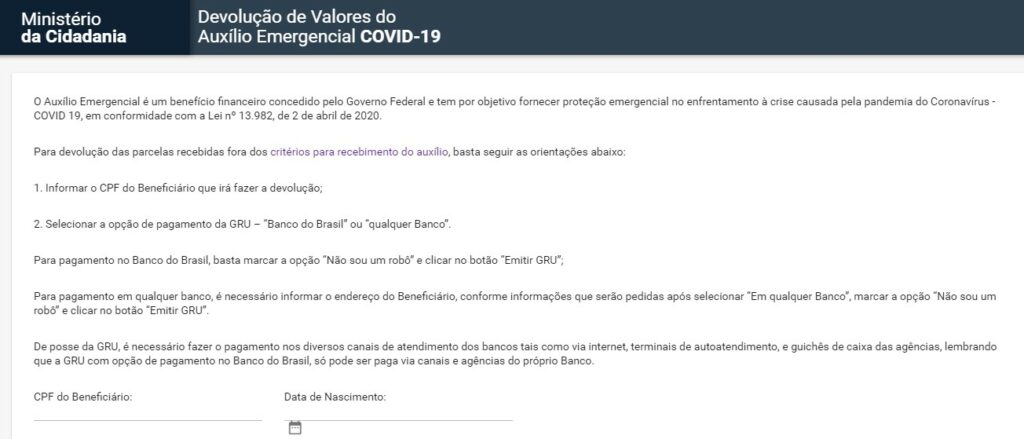 Ministério
da Cidadania

Devolução de Valores do
Auxílio Emergencial COVID-19

O Auxílio Emergencial é um benefício financeiro concedido pelo Governo Federal e tem por objetivo fornecer proteção emergencial no enfrentamento à crise causada pela pandemia do Coronavírus - COVID 19, em conformidade com a Lei nº 13.982, de 2 de abril de 2020.

Para devolução das parcelas recebidas fora dos critérios para recebimento do auxílio, basta seguir as orientações abaixo:

1. Informar o CPF do Beneficiário que irá fazer a devolução;

2. Selecionar a opção de pagamento da GRU – "Banco do Brasil" ou "qualquer Banco".

Para pagamento no Banco do Brasil, basta marcar a opção "Não sou um robô" e clicar no botão "Emitir GRU";

Para pagamento em qualquer banco, é necessário informar o endereço do Beneficiário, conforme informações que serão pedidas após selecionar "Em qualquer Banco", marcar a opção "Não sou um robô" e clicar no botão "Emitir GRU".

De posse da GRU, é necessário fazer o pagamento nos diversos canais de atendimento dos bancos tais como via internet, terminais de autoatendimento, e guichês de caixa das agências, lembrando que a GRU com opção de pagamento no Banco do Brasil, só pode ser paga via canais e agências do próprio Banco.

CPF do Beneficiário:

Data de Nascimento: